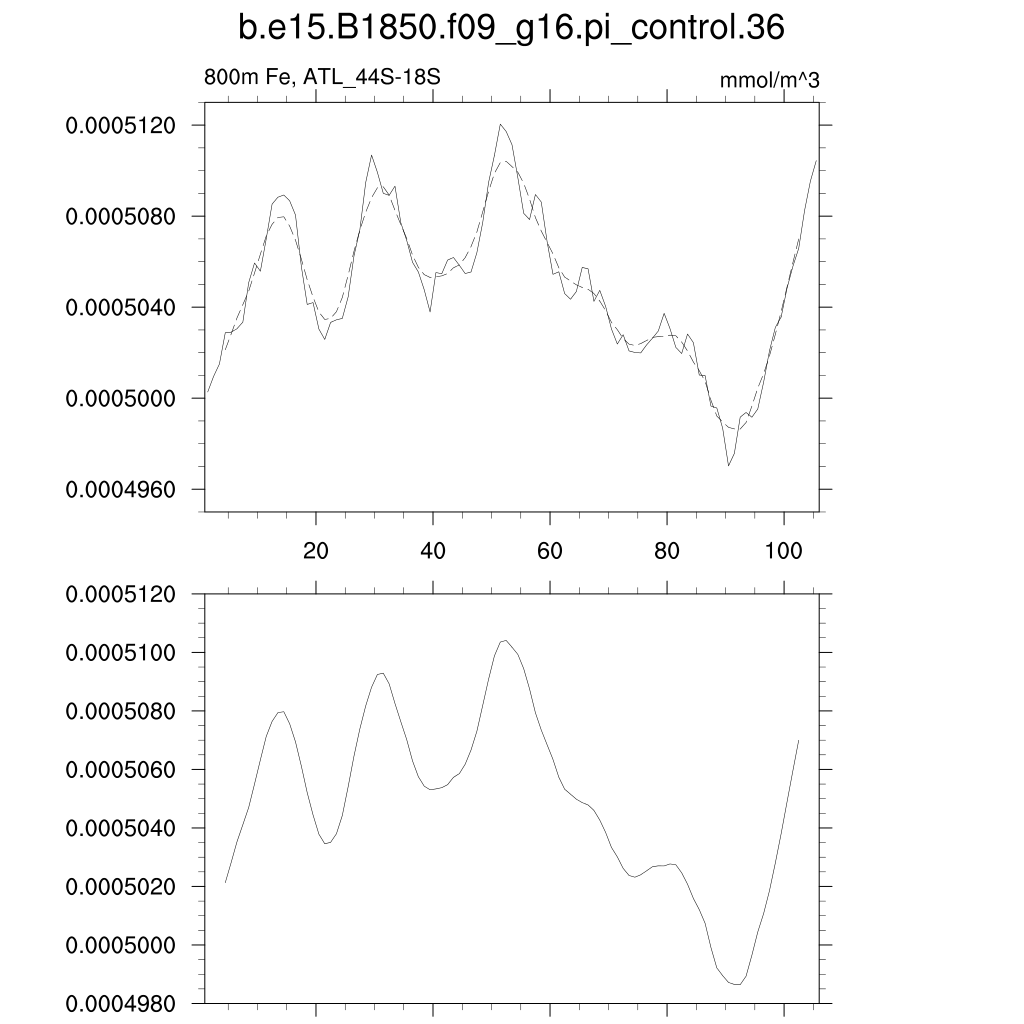 b.e15.B1850.f09_g16.pi_control.36

800m Fe, ATL_44S-18S

mmol/m^3

0.0005120
0.0005080
0.0005040
0.0005000
0.0004960

20
40
60
80
100

0.0005120
0.0005100
0.0005080
0.0005060
0.0005040
0.0005020
0.0005000
0.0004980